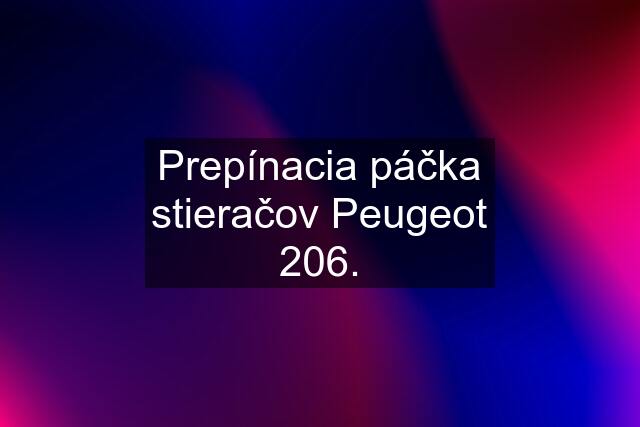 Prepínacia páčka stieračov Peugeot 206.